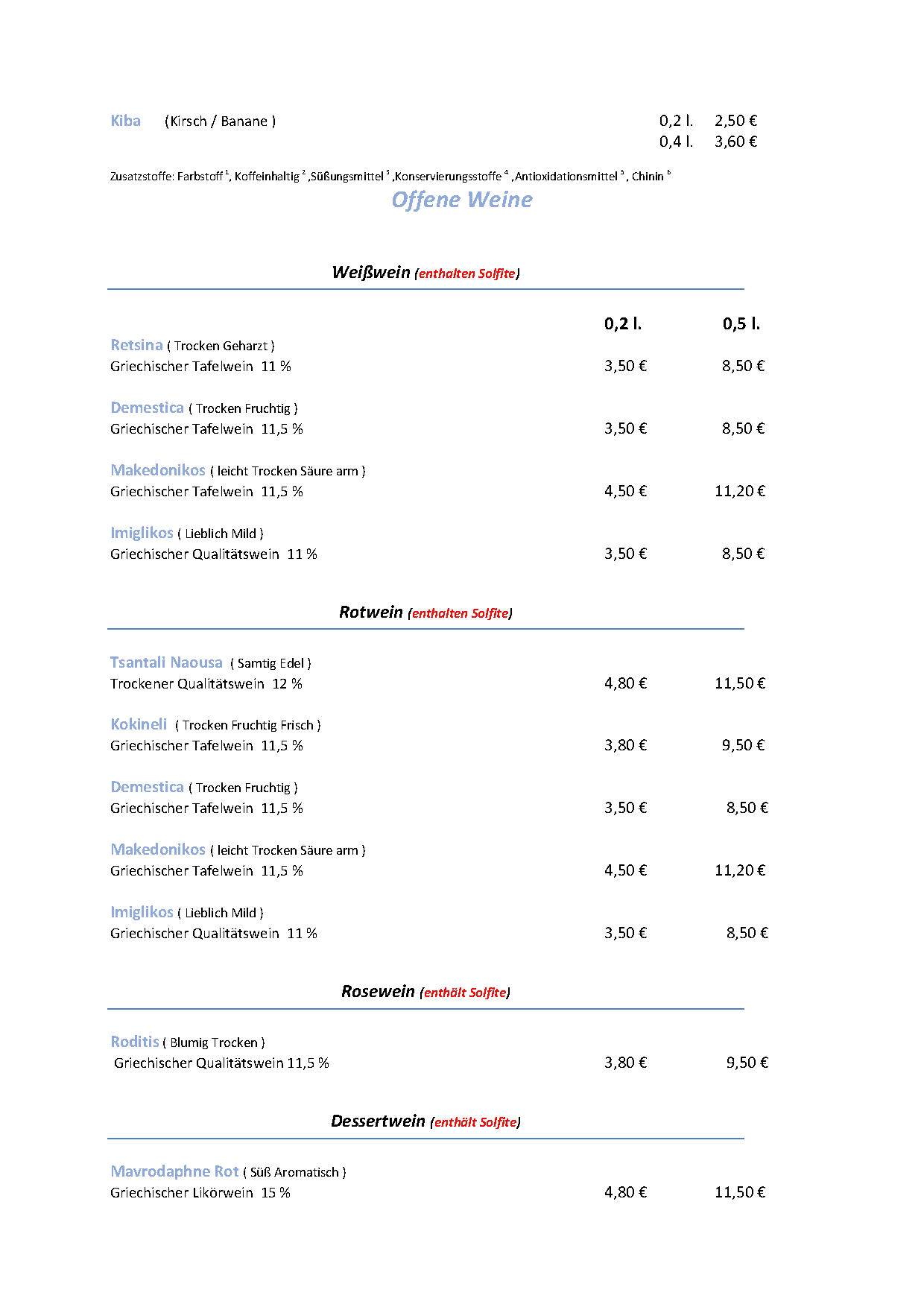 Kiba (Kirsch / Banane ) 0,2 l. 2,50 €
0,4 l. 3,60 €

Zusatzstoffe: Farbstoff $^1$, Koffeinhaltig $^2$ ,Süßungsmittel $^3$ ,Konservierungsstoffe $^4$ ,Antioxidationsmittel $^5$ , Chinin $^6$

Offene Weine

Weißwein (enthalten Solfite)

| | 0,2 l. | 0,5 l. |
|---|---|---|
| Retsina ( Trocken Geharzt ) Griechischer Tafelwein 11 % | 3,50 € | 8,50 € |
| Demestica ( Trocken Fruchtig ) Griechischer Tafelwein 11,5 % | 3,50 € | 8,50 € |
| Makedonikos ( leicht Trocken Säure arm ) Griechischer Tafelwein 11,5 % | 4,50 € | 11,20 € |
| Imiglikos ( Lieblich Mild ) Griechischer Qualitätswein 11 % | 3,50 € | 8,50 € |

Rotwein (enthalten Solfite)

| | | |
|---|---|---|
| Tsantali Naousa ( Samtig Edel ) Trockener Qualitätswein 12 % | 4,80 € | 11,50 € |
| Kokineli ( Trocken Fruchtig Frisch ) Griechischer Tafelwein 11,5 % | 3,80 € | 9,50 € |
| Demestica ( Trocken Fruchtig ) Griechischer Tafelwein 11,5 % | 3,50 € | 8,50 € |
| Makedonikos ( leicht Trocken Säure arm ) Griechischer Tafelwein 11,5 % | 4,50 € | 11,20 € |
| Imiglikos ( Lieblich Mild ) Griechischer Qualitätswein 11 % | 3,50 € | 8,50 € |

Rosewein (enthält Solfite)

| | | |
|---|---|---|
| Roditis ( Blumig Trocken ) Griechischer Qualitätswein 11,5 % | 3,80 € | 9,50 € |

Dessertwein (enthält Solfite)

| | | |
|---|---|---|
| Mavrodaphne Rot ( Süß Aromatisch ) Griechischer Likörwein 15 % | 4,80 € | 11,50 € |